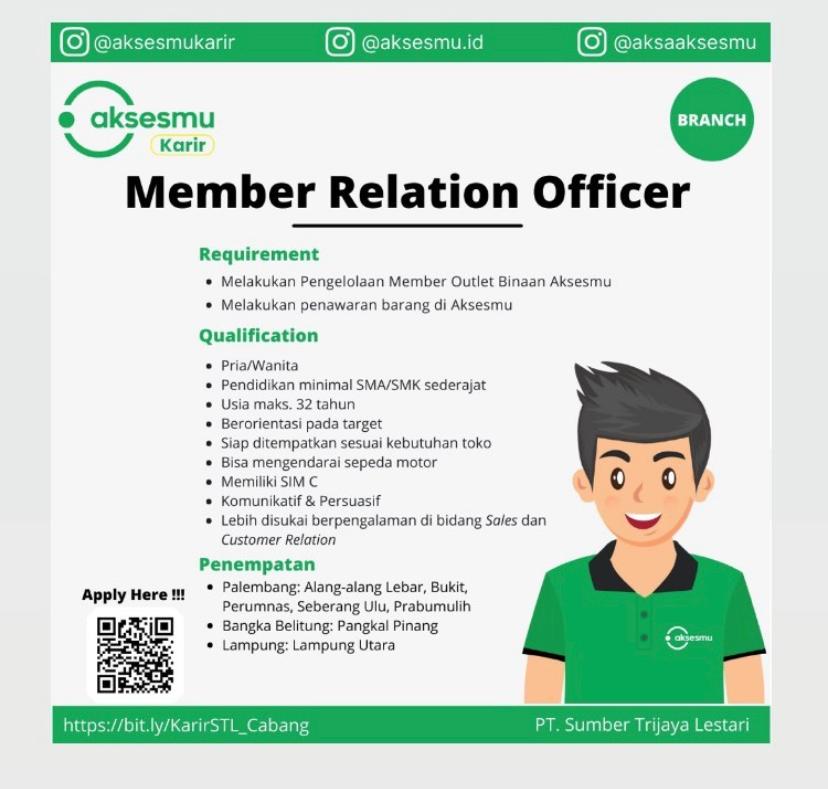 @aksesmukarir @aksesmu.id @aksaaksesmu

aksesmu
Karir

BRANCH

Member Relation Officer

Requirement

• Melakukan Pengelolaan Member Outlet Binaan Aksesmu
• Melakukan penawaran barang di Aksesmu

Qualification

• Pria/Wanita
• Pendidikan minimal SMA/SMK sederajat
• Usia maks. 32 tahun
• Berorientasi pada target
• Siap ditempatkan sesuai kebutuhan toko
• Bisa mengendarai sepeda motor
• Memiliki SIM C
• Komunikatif & Persuasif
• Lebih disukai berpengalaman di bidang Sales dan Customer Relation

Penempatan

• Palembang: Alang-alang Lebar, Bukit, Perumnas, Seberang Ulu, Prabumulih
• Bangka Belitung: Pangkal Pinang
• Lampung: Lampung Utara

Apply Here !!!

aksesmu

https://bit.ly/KarirSTL_Cabang

PT. Sumber Trijaya Lestari